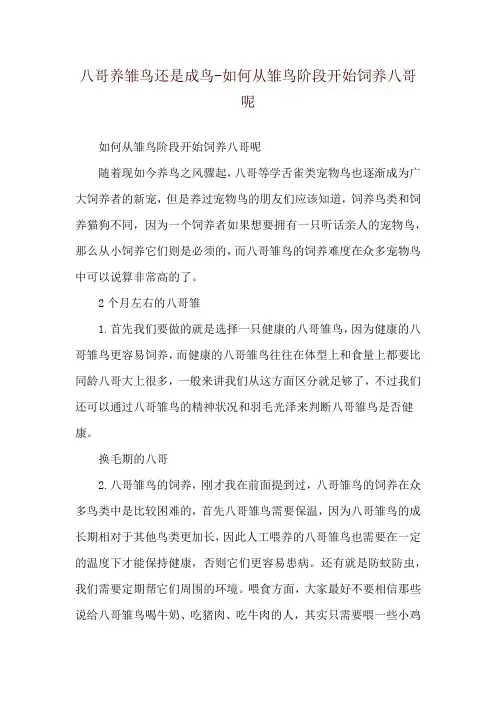 八哥养雏鸟还是成鸟-如何从雏鸟阶段开始饲养八哥呢

如何从雏鸟阶段开始饲养八哥呢

随着现如今养鸟之风骤起，八哥等学舌雀类宠物鸟也逐渐成为广大饲养者的新宠，但是养过宠物鸟的朋友们应该知道，饲养鸟类和饲养猫狗不同，因为一个饲养者如果想要拥有一只听话亲人的宠物鸟，那么从小饲养它们则是必须的，而八哥雏鸟的饲养难度在众多宠物鸟中可以说算非常高的了。

2个月左右的八哥雏

1.首先我们要做的就是选择一只健康的八哥雏鸟，因为健康的八哥雏鸟更容易饲养，而健康的八哥雏鸟往往在体型上和食量上都要比同龄八哥大上很多，一般来讲我们从这方面区分就足够了，不过我们还可以通过八哥雏鸟的精神状况和羽毛光泽来判断八哥雏鸟是否健康。

换毛期的八哥

2.八哥雏鸟的饲养，刚才我在前面提到过，八哥雏鸟的饲养在众多鸟类中是比较困难的，首先八哥雏鸟需要保温，因为八哥雏鸟的成长期相对于其他鸟类更加长，因此人工喂养的八哥雏鸟也需要在一定的温度下才能保持健康，否则它们更容易患病。还有就是防蚊防虫，我们需要定期帮它们周围的环境。喂食方面，大家最好不要相信那些说给八哥雏鸟喝牛奶、吃猪肉、吃牛肉的人，其实只需要喂一些小鸡